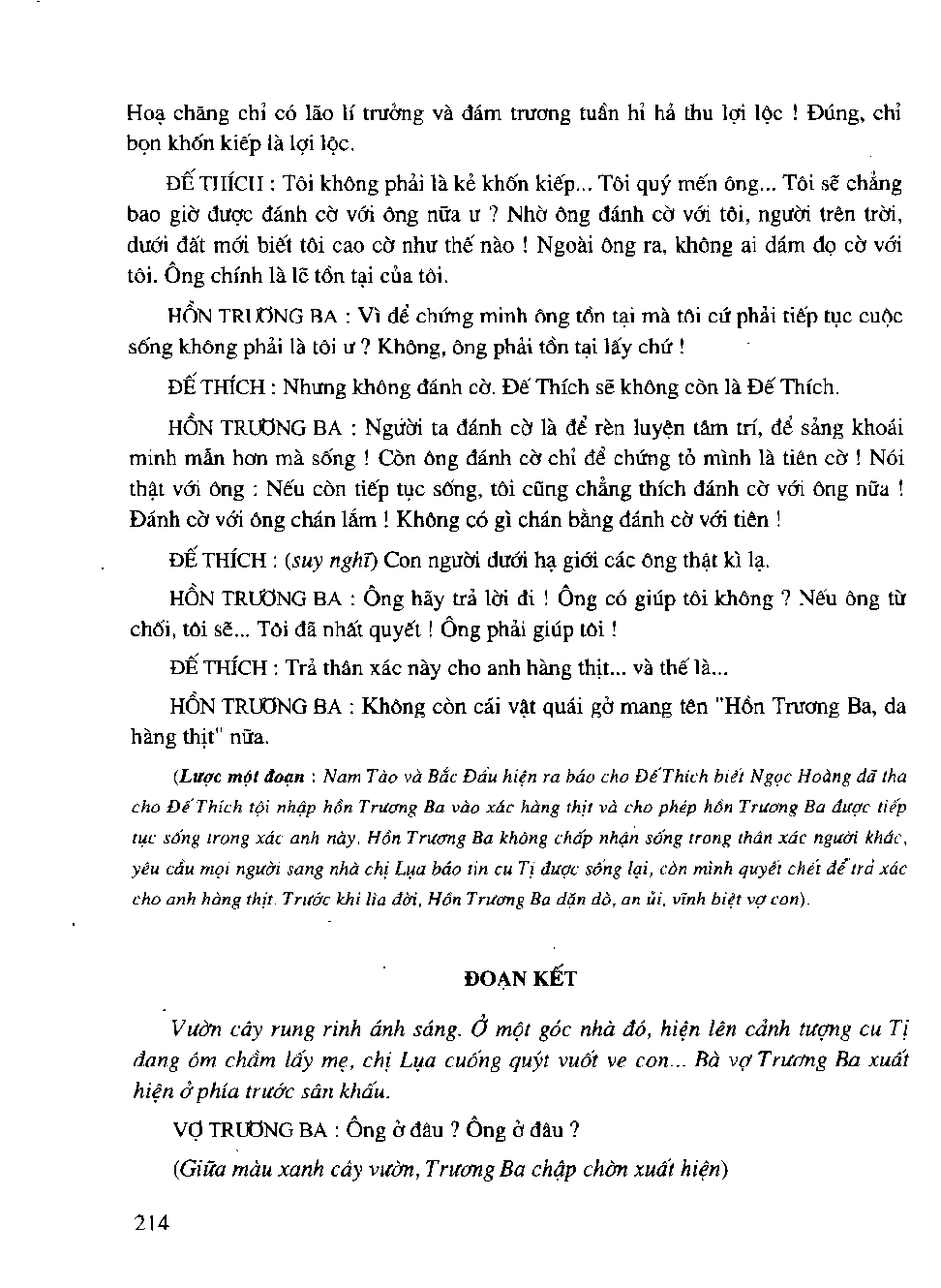 Hoạ chăng chỉ có lão lí trưởng và đám trương tuần hỉ hả thu lợi lộc ! Đúng, chỉ bọn khốn kiếp là lợi lộc.

ĐẾ THÍCH : Tôi không phải là kẻ khốn kiếp... Tôi quý mến ông... Tôi sẽ chẳng bao giờ được đánh cờ với ông nữa ư ? Nhờ ông đánh cờ với tôi, người trên trời, dưới đất mới biết tôi cao cờ như thế nào ! Ngoài ông ra, không ai dám đọ cờ với tôi. Ông chính là lẽ tồn tại của tôi.

HỒN TRƯƠNG BA : Vì để chứng minh ông tồn tại mà tôi cứ phải tiếp tục cuộc sống không phải là tôi ư ? Không, ông phải tồn tại lấy chứ !

ĐẾ THÍCH : Nhưng không đánh cờ. Đế Thích sẽ không còn là Đế Thích.

HỒN TRƯƠNG BA : Người ta đánh cờ là để rèn luyện tâm trí, để sảng khoái minh mẫn hơn mà sống ! Còn ông đánh cờ chỉ để chứng tỏ mình là tiên cờ ! Nói thật với ông : Nếu còn tiếp tục sống, tôi cũng chẳng thích đánh cờ với ông nữa ! Đánh cờ với ông chán lắm ! Không có gì chán bằng đánh cờ với tiên !

ĐẾ THÍCH : (suy nghĩ) Con người dưới hạ giới các ông thật kì lạ.

HỒN TRƯƠNG BA : Ông hãy trả lời đi ! Ông có giúp tôi không ? Nếu ông từ chối, tôi sẽ... Tôi đã nhất quyết ! Ông phải giúp tôi !

ĐẾ THÍCH : Trả thân xác này cho anh hàng thịt... và thế là...

HỒN TRƯƠNG BA : Không còn cái vật quái gở mang tên "Hồn Trương Ba, da hàng thịt" nữa.

(Lược một đoạn : Nam Tào và Bắc Đẩu hiện ra báo cho Đế Thích biết Ngọc Hoàng đã tha cho Đế Thích tội nhập hồn Trương Ba vào xác hàng thịt và cho phép hồn Trương Ba được tiếp tục sống trong xác anh này. Hồn Trương Ba không chấp nhận sống trong thân xác người khác, yêu cầu mọi người sang nhà chị Lụa báo tin cu Tị được sống lại, còn mình quyết chết để trả xác cho anh hàng thịt. Trước khi lìa đời, Hồn Trương Ba dặn dò, an ủi, vĩnh biệt vợ con).

ĐOẠN KẾT

Vườn cây rung rinh ánh sáng. Ở một góc nhà đó, hiện lên cảnh tượng cu Tị đang ôm chầm lấy mẹ, chị Lụa cuống quýt vuốt ve con... Bà vợ Trương Ba xuất hiện ở phía trước sân khấu.

VỢ TRƯƠNG BA : Ông ở đâu ? Ông ở đâu ?

(Giữa màu xanh cây vườn, Trương Ba chập chờn xuất hiện)

214